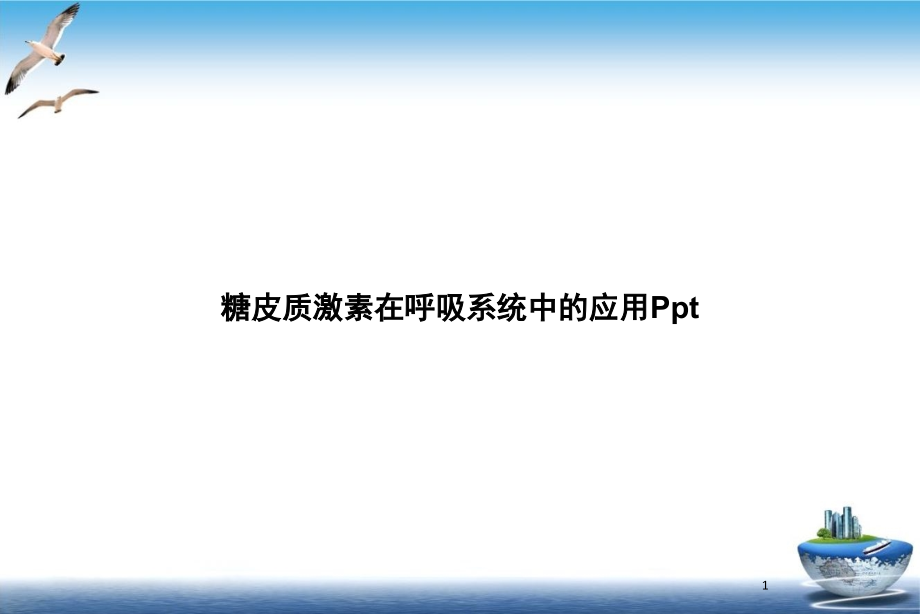 糖皮质激素在呼吸系统中的应用Ppt

1